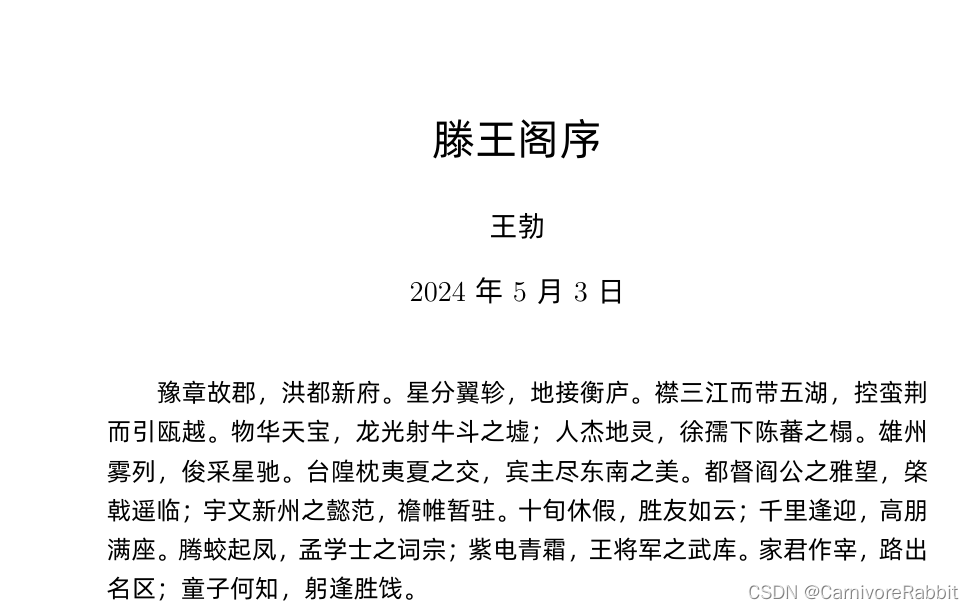 滕王阁序

王勃

2024 年 5 月 3 日

豫章故郡，洪都新府。星分翼轸，地接衡庐。襟三江而带五湖，控蛮荆而引瓯越。物华天宝，龙光射牛斗之墟；人杰地灵，徐孺下陈蕃之榻。雄州雾列，俊采星驰。台隍枕夷夏之交，宾主尽东南之美。都督阎公之雅望，棨戟遥临；宇文新州之懿范，襜帷暂驻。十旬休假，胜友如云；千里逢迎，高朋满座。腾蛟起凤，孟学士之词宗；紫电青霜，王将军之武库。家君作宰，路出名区；童子何知，躬逢胜饯。

CSDN @CarnivoreRabbit